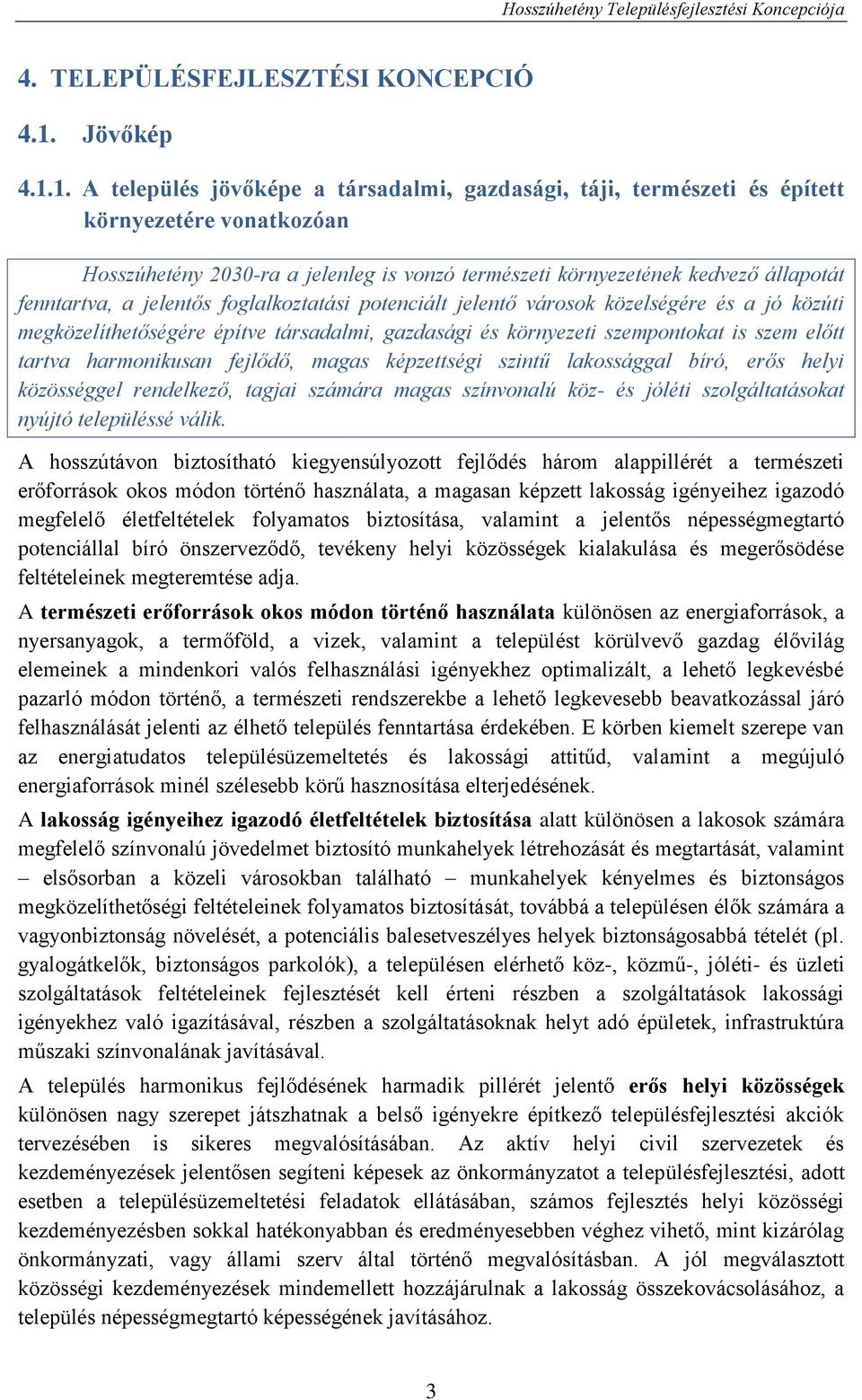 Hosszúhetény Településfejlesztési Koncepciója

4. TELEPÜLÉSFEJLESZTÉSI KONCEPCIÓ

4.1. Jövőkép

4.1.1. A település jövőképe a társadalmi, gazdasági, táji, természeti és épített környezetére vonatkozóan

Hosszúhetény 2030-ra a jelenleg is vonzó természeti környezetének kedvező állapotát fenntartva, a jelentős foglalkoztatási potenciált jelentő városok közelségére és a jó közúti megközelíthetőségére építve társadalmi, gazdasági és környezeti szempontokat is szem előtt tartva harmonikusan fejlődő, magas képzettségi szintű lakossággal bíró, erős helyi közösséggel rendelkező, tagjai számára magas színvonalú köz- és jóléti szolgáltatásokat nyújtó településsé válik.

A hosszútávon biztosítható kiegyensúlyozott fejlődés három alappillérét a természeti erőforrások okos módon történő használata, a magasan képzett lakosság igényeihez igazodó megfelelő életfeltételek folyamatos biztosítása, valamint a jelentős népességmegtartó potenciállal bíró önszerveződő, tevékeny helyi közösségek kialakulása és megerősödése feltételeinek megteremtése adja.

A természeti erőforrások okos módon történő használata különösen az energiaforrások, a nyersanyagok, a termőföld, a vizek, valamint a települést körülvevő gazdag élővilág elemeinek a mindenkori valós felhasználási igényekhez optimalizált, a lehető legkevésbé pazarló módon történő, a természeti rendszerekbe a lehető legkevesebb beavatkozással járó felhasználását jelenti az élhető település fenntartása érdekében. E körben kiemelt szerepe van az energiatudatos településüzemeltetés és lakossági attitűd, valamint a megújuló energiaforrások minél szélesebb körű hasznosítása elterjedésének.

A lakosság igényeihez igazodó életfeltételek biztosítása alatt különösen a lakosok számára megfelelő színvonalú jövedelmet biztosító munkahelyek létrehozását és megtartását, valamint – elsősorban a közeli városokban található – munkahelyek kényelmes és biztonságos megközelíthetőségi feltételeinek folyamatos biztosítását, továbbá a településen élők számára a vagyonbiztonság növelését, a potenciális balesetveszélyes helyek biztonságosabbá tételét (pl. gyalogátkelők, biztonságos parkolók), a településen elérhető köz-, közmű-, jóléti- és üzleti szolgáltatások feltételeinek fejlesztését kell érteni részben a szolgáltatások lakossági igényekhez való igazításával, részben a szolgáltatásoknak helyt adó épületek, infrastruktúra műszaki színvonalának javításával.

A település harmonikus fejlődésének harmadik pillérét jelentő erős helyi közösségek különösen nagy szerepet játszhatnak a belső igényekre építkező településfejlesztési akciók tervezésében is sikeres megvalósításában. Az aktív helyi civil szervezetek és kezdeményezések jelentősen segíteni képesek az önkormányzatot a településfejlesztési, adott esetben a településüzemeltetési feladatok ellátásában, számos fejlesztés helyi közösségi kezdeményezésben sokkal hatékonyabban és eredményesebben véghez vihető, mint kizárólag önkormányzati, vagy állami szerv által történő megvalósításban. A jól megválasztott közösségi kezdeményezések mindemellett hozzájárulnak a lakosság összekovácsolásához, a település népességmegtartó képességének javításához.

3